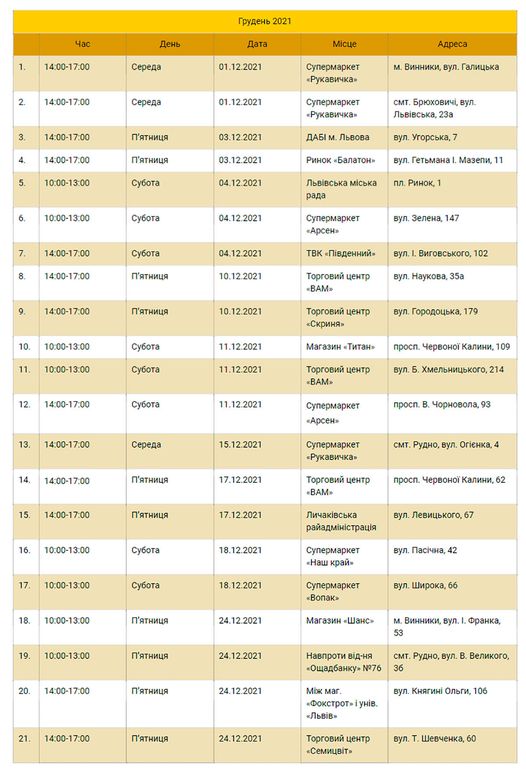 Грудень 2021

| | Час | День | Дата | Місце | Адреса |
|---|---|---|---|---|---|
| 1. | 14:00-17:00 | Середа | 01.12.2021 | Супермаркет «Рукавичка» | м. Винники, вул. Галицька |
| 2. | 14:00-17:00 | Середа | 01.12.2021 | Супермаркет «Рукавичка» | смт. Брюховичі, вул. Львівська, 23а |
| 3. | 14:00-17:00 | П'ятниця | 03.12.2021 | ДАБІ м. Львова | вул. Угорська, 7 |
| 4. | 14:00-17:00 | П'ятниця | 03.12.2021 | Ринок «Балатон» | вул. Гетьмана І. Мазепи, 11 |
| 5. | 10:00-13:00 | Субота | 04.12.2021 | Львівська міська рада | пл. Ринок, 1 |
| 6. | 10:00-13:00 | Субота | 04.12.2021 | Супермаркет «Арсен» | вул. Зелена, 147 |
| 7. | 14:00-17:00 | Субота | 04.12.2021 | ТВК «Південний» | вул. І. Виговського, 102 |
| 8. | 14:00-17:00 | П'ятниця | 10.12.2021 | Торговий центр «ВАМ» | вул. Наукова, 35а |
| 9. | 14:00-17:00 | П'ятниця | 10.12.2021 | Торговий центр «Скриня» | вул. Городоцька, 179 |
| 10. | 10:00-13:00 | Субота | 11.12.2021 | Магазин «Титан» | просп. Червоної Калини, 109 |
| 11. | 10:00-13:00 | Субота | 11.12.2021 | Торговий центр «ВАМ» | вул. Б. Хмельницького, 214 |
| 12. | 14:00-17:00 | Субота | 11.12.2021 | Супермаркет «Арсен» | просп. В. Чорновола, 93 |
| 13. | 14:00-17:00 | Середа | 15.12.2021 | Супермаркет «Рукавичка» | смт. Рудно, вул. Огієнка, 4 |
| 14. | 14:00-17:00 | П'ятниця | 17.12.2021 | Торговий центр «ВАМ» | просп. Червоної Калини, 62 |
| 15. | 14:00-17:00 | П'ятниця | 17.12.2021 | Личаківська райадміністрація | вул. Левицького, 67 |
| 16. | 10:00-13:00 | Субота | 18.12.2021 | Супермаркет «Наш край» | вул. Пасічна, 42 |
| 17. | 10:00-13:00 | Субота | 18.12.2021 | Супермаркет «Вопак» | вул. Широка, 66 |
| 18. | 10:00-13:00 | П'ятниця | 24.12.2021 | Магазин «Шанс» | м. Винники, вул. І. Франка, 53 |
| 19. | 10:00-13:00 | П'ятниця | 24.12.2021 | Навпроти від-ня «Ощадбанку» №76 | смт. Рудно, вул. В. Великого, 36 |
| 20. | 14:00-17:00 | П'ятниця | 24.12.2021 | Між маг. «Фокстрот» і унів. «Львів» | вул. Княгині Ольги, 106 |
| 21. | 14:00-17:00 | П'ятниця | 24.12.2021 | Торговий центр «Семицвіт» | вул. Т. Шевченка, 60 |